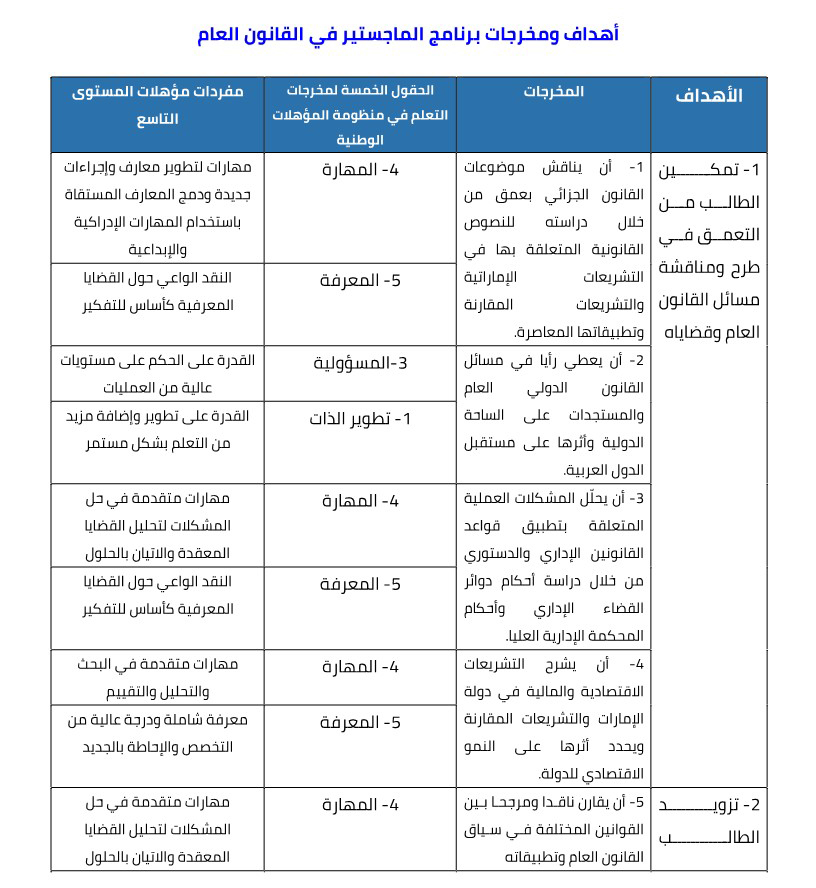 أهداف ومخرجات برنامج الماجستير في القانون العام

| الأهداف | المخرجات | الحقول الخمسة لمخرجات التعلم في منظومة المؤهلات الوطنية | مفردات مؤهلات المستوى التاسع |
|---|---|---|---|
| 1- تمكين الطالب من التعمق في طرح ومناقشة مسائل القانون العام وقضاياه | 1- أن يناقش موضوعات القانون الجزائي بعمق من خلال دراسته للنصوص القانونية المتعلقة بها في التشريعات الإماراتية والتشريعات المقارنة وتطبيقاتها المعاصرة. | 4- المهارة | مهارات لتطوير معارف وإجراءات جديدة ودمج المعارف المستقاة باستخدام المهارات الإدراكية والإبداعية |
| | | 5- المعرفة | النقد الواعي حول القضايا المعرفية كأساس للتفكير |
| | 2- أن يعطي رأيا في مسائل القانون الدولي العام والمستجدات على الساحة الدولية وأثرها على مستقبل الدول العربية. | 3-المسؤولية | القدرة على الحكم على مستويات عالية من العمليات |
| | | 1- تطوير الذات | القدرة على تطوير وإضافة مزيد من التعلم بشكل مستمر |
| | 3- أن يحلّل المشكلات العملية المتعلقة بتطبيق قواعد القانونين الإداري والدستوري من خلال دراسة أحكام دوائر القضاء الإداري وأحكام المحكمة الإدارية العليا. | 4- المهارة | مهارات متقدمة في حل المشكلات لتحليل القضايا المعقدة والاتيان بالحلول |
| | | 5- المعرفة | النقد الواعي حول القضايا المعرفية كأساس للتفكير |
| | 4- أن يشرح التشريعات الاقتصادية والمالية في دولة الإمارات والتشريعات المقارنة ويحدد أثرها على النمو الاقتصادي للدولة. | 4- المهارة | مهارات متقدمة في البحث والتحليل والتقييم |
| | | 5- المعرفة | معرفة شاملة ودرجة عالية من التخصص والإحاطة بالجديد |
| 2- تزويد الطالب | 5- أن يقارن ناقدا ومرجحا بين القوانين المختلفة في سياق القانون العام وتطبيقاته | 4- المهارة | مهارات متقدمة في حل المشكلات لتحليل القضايا المعقدة والاتيان بالحلول |